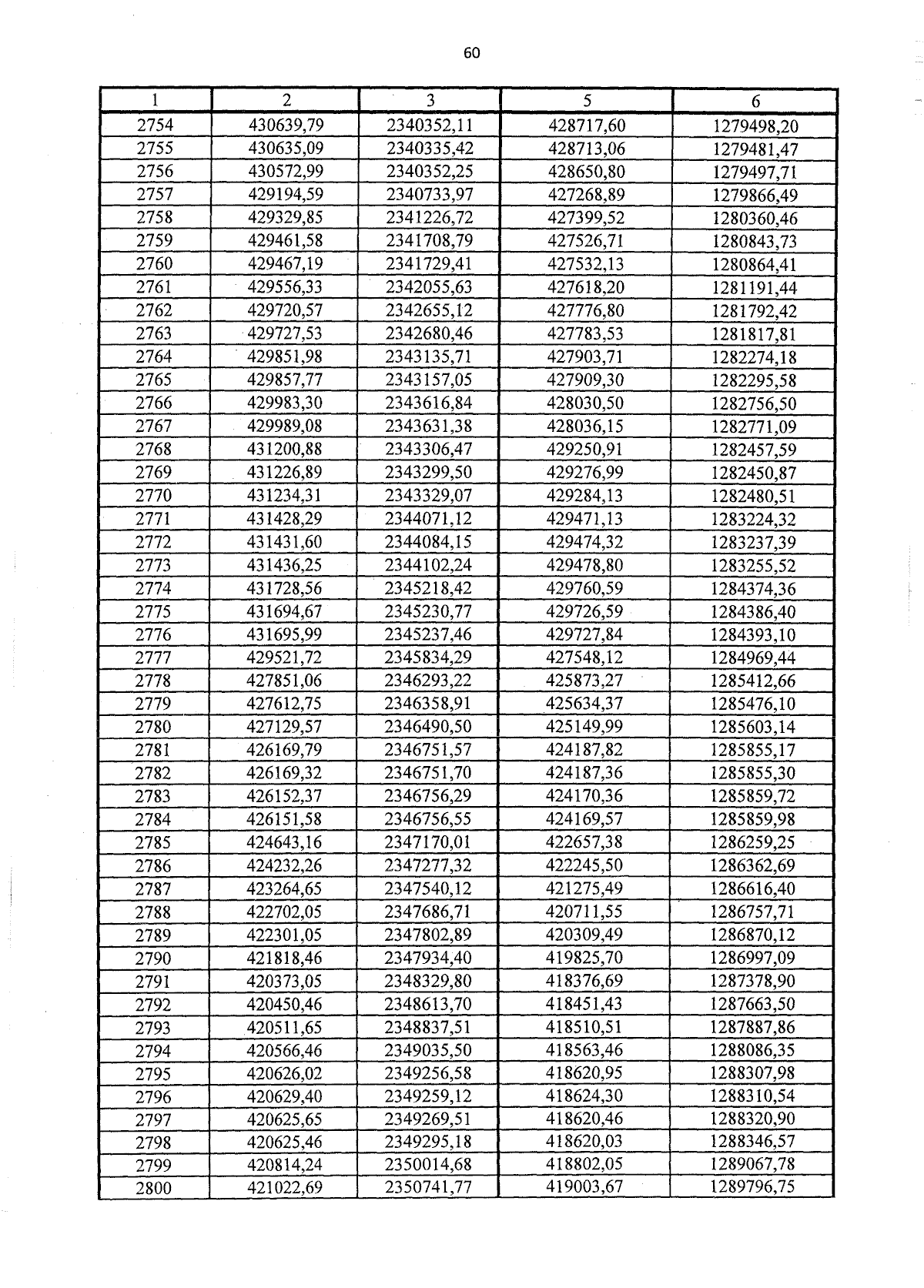 60

| 1 | 2 | 3 | 5 | 6 |
|---|---|---|---|---|
| 2754 | 430639,79 | 2340352,11 | 428717,60 | 1279498,20 |
| 2755 | 430635,09 | 2340335,42 | 428713,06 | 1279481,47 |
| 2756 | 430572,99 | 2340352,25 | 428650,80 | 1279497,71 |
| 2757 | 429194,59 | 2340733,97 | 427268,89 | 1279866,49 |
| 2758 | 429329,85 | 2341226,72 | 427399,52 | 1280360,46 |
| 2759 | 429461,58 | 2341708,79 | 427526,71 | 1280843,73 |
| 2760 | 429467,19 | 2341729,41 | 427532,13 | 1280864,41 |
| 2761 | 429556,33 | 2342055,63 | 427618,20 | 1281191,44 |
| 2762 | 429720,57 | 2342655,12 | 427776,80 | 1281792,42 |
| 2763 | 429727,53 | 2342680,46 | 427783,53 | 1281817,81 |
| 2764 | 429851,98 | 2343135,71 | 427903,71 | 1282274,18 |
| 2765 | 429857,77 | 2343157,05 | 427909,30 | 1282295,58 |
| 2766 | 429983,30 | 2343616,84 | 428030,50 | 1282756,50 |
| 2767 | 429989,08 | 2343631,38 | 428036,15 | 1282771,09 |
| 2768 | 431200,88 | 2343306,47 | 429250,91 | 1282457,59 |
| 2769 | 431226,89 | 2343299,50 | 429276,99 | 1282450,87 |
| 2770 | 431234,31 | 2343329,07 | 429284,13 | 1282480,51 |
| 2771 | 431428,29 | 2344071,12 | 429471,13 | 1283224,32 |
| 2772 | 431431,60 | 2344084,15 | 429474,32 | 1283237,39 |
| 2773 | 431436,25 | 2344102,24 | 429478,80 | 1283255,52 |
| 2774 | 431728,56 | 2345218,42 | 429760,59 | 1284374,36 |
| 2775 | 431694,67 | 2345230,77 | 429726,59 | 1284386,40 |
| 2776 | 431695,99 | 2345237,46 | 429727,84 | 1284393,10 |
| 2777 | 429521,72 | 2345834,29 | 427548,12 | 1284969,44 |
| 2778 | 427851,06 | 2346293,22 | 425873,27 | 1285412,66 |
| 2779 | 427612,75 | 2346358,91 | 425634,37 | 1285476,10 |
| 2780 | 427129,57 | 2346490,50 | 425149,99 | 1285603,14 |
| 2781 | 426169,79 | 2346751,57 | 424187,82 | 1285855,17 |
| 2782 | 426169,32 | 2346751,70 | 424187,36 | 1285855,30 |
| 2783 | 426152,37 | 2346756,29 | 424170,36 | 1285859,72 |
| 2784 | 426151,58 | 2346756,55 | 424169,57 | 1285859,98 |
| 2785 | 424643,16 | 2347170,01 | 422657,38 | 1286259,25 |
| 2786 | 424232,26 | 2347277,32 | 422245,50 | 1286362,69 |
| 2787 | 423264,65 | 2347540,12 | 421275,49 | 1286616,40 |
| 2788 | 422702,05 | 2347686,71 | 420711,55 | 1286757,71 |
| 2789 | 422301,05 | 2347802,89 | 420309,49 | 1286870,12 |
| 2790 | 421818,46 | 2347934,40 | 419825,70 | 1286997,09 |
| 2791 | 420373,05 | 2348329,80 | 418376,69 | 1287378,90 |
| 2792 | 420450,46 | 2348613,70 | 418451,43 | 1287663,50 |
| 2793 | 420511,65 | 2348837,51 | 418510,51 | 1287887,86 |
| 2794 | 420566,46 | 2349035,50 | 418563,46 | 1288086,35 |
| 2795 | 420626,02 | 2349256,58 | 418620,95 | 1288307,98 |
| 2796 | 420629,40 | 2349259,12 | 418624,30 | 1288310,54 |
| 2797 | 420625,65 | 2349269,51 | 418620,46 | 1288320,90 |
| 2798 | 420625,46 | 2349295,18 | 418620,03 | 1288346,57 |
| 2799 | 420814,24 | 2350014,68 | 418802,05 | 1289067,78 |
| 2800 | 421022,69 | 2350741,77 | 419003,67 | 1289796,75 |